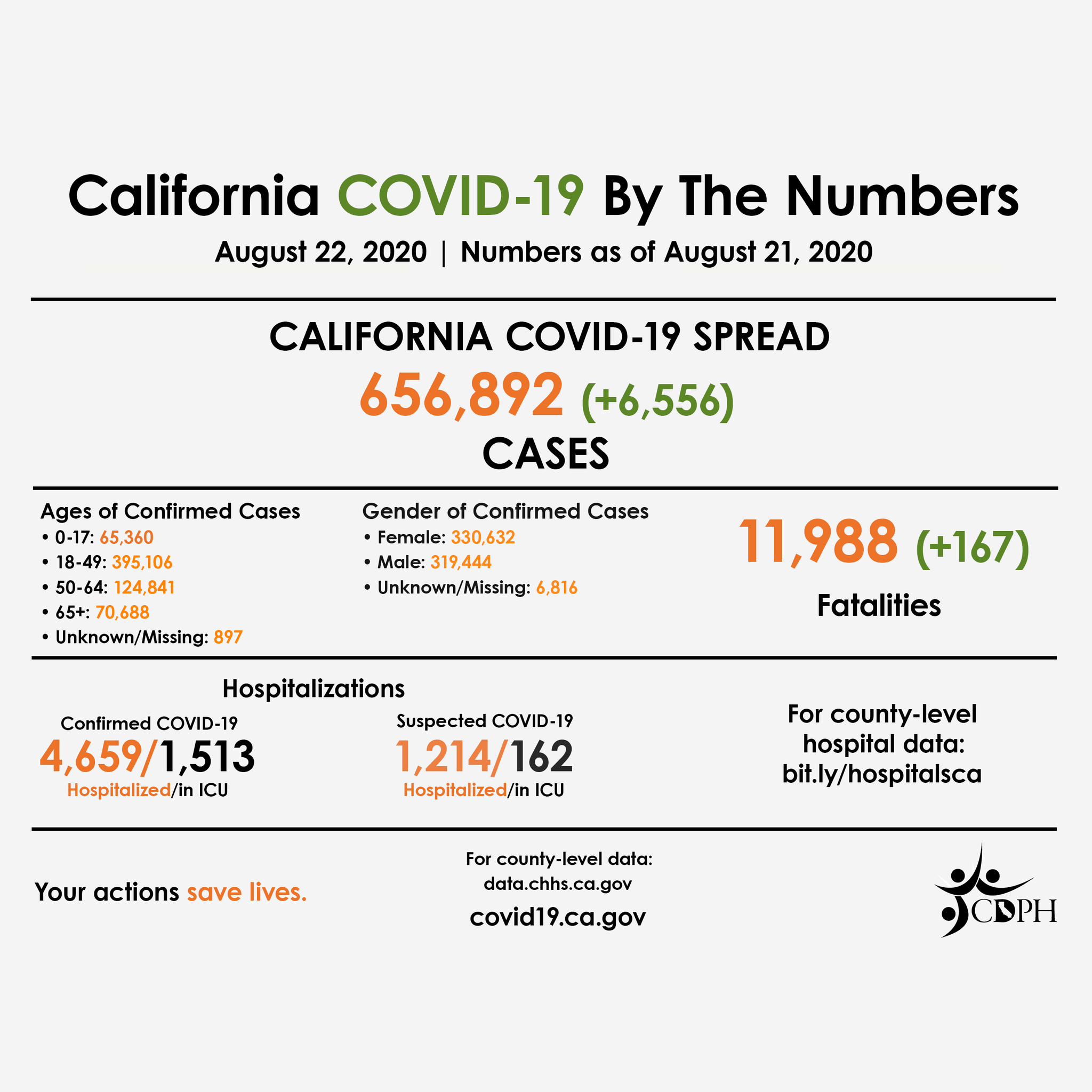 California COVID-19 By The Numbers

August 22, 2020 | Numbers as of August 21, 2020

CALIFORNIA COVID-19 SPREAD

656,892 (+6,556)

CASES

Ages of Confirmed Cases
• 0-17: 65,360
• 18-49: 395,106
• 50-64: 124,841
• 65+: 70,688
• Unknown/Missing: 897

Gender of Confirmed Cases
• Female: 330,632
• Male: 319,444
• Unknown/Missing: 6,816

11,988 (+167)

Fatalities

Hospitalizations

Confirmed COVID-19
4,659/1,513
Hospitalized/in ICU

Suspected COVID-19
1,214/162
Hospitalized/in ICU

For county-level hospital data: bit.ly/hospitalsca

Your actions save lives.

For county-level data:
data.chhs.ca.gov
covid19.ca.gov

CDPH